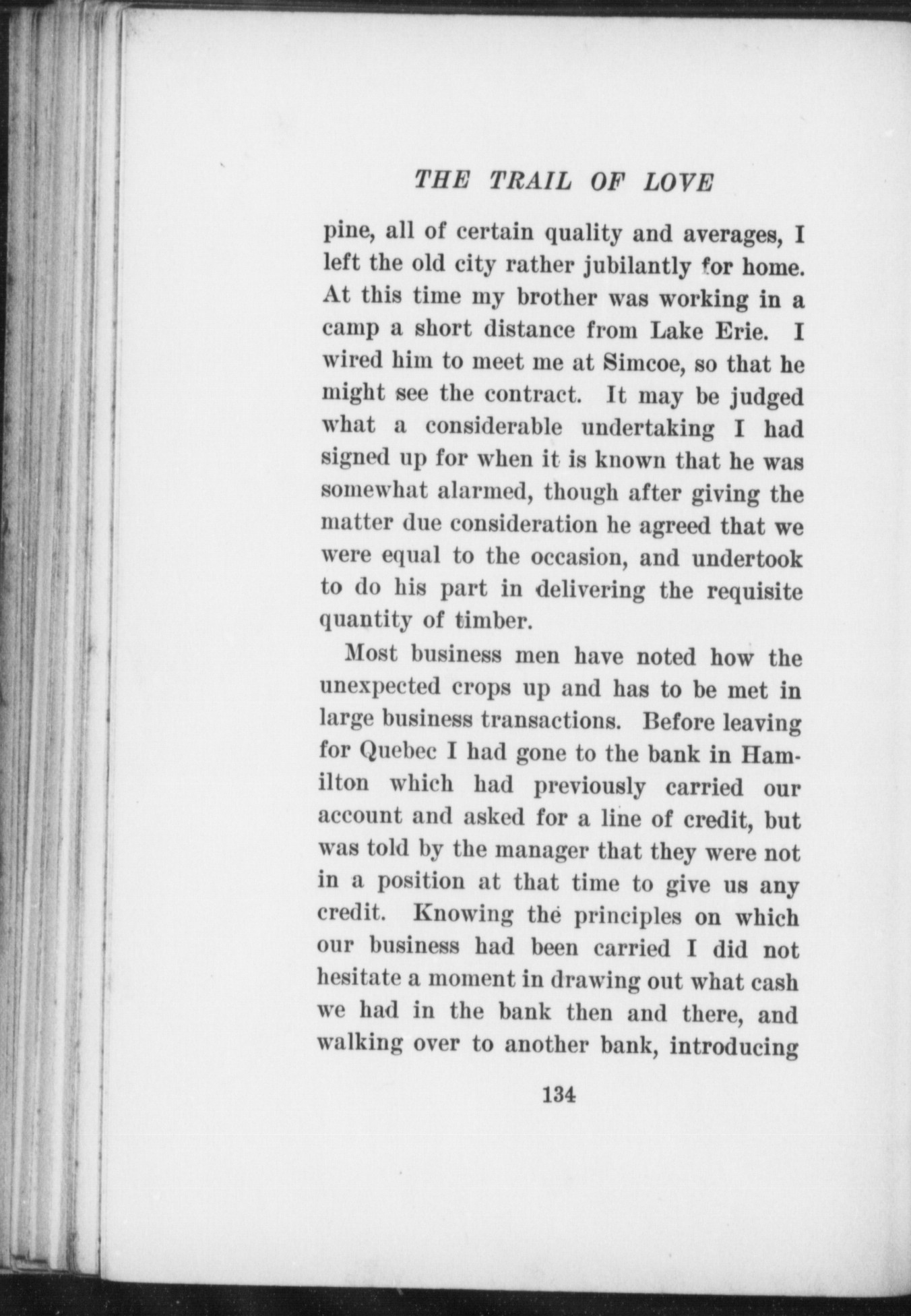 THE TRAIL OF LOVE

pine, all of certain quality and averages, I left the old city rather jubilantly for home. At this time my brother was working in a camp a short distance from Lake Erie. I wired him to meet me at Simcoe, so that he might see the contract. It may be judged what a considerable undertaking I had signed up for when it is known that he was somewhat alarmed, though after giving the matter due consideration he agreed that we were equal to the occasion, and undertook to do his part in delivering the requisite quantity of timber.

Most business men have noted how the unexpected crops up and has to be met in large business transactions. Before leaving for Quebec I had gone to the bank in Hamilton which had previously carried our account and asked for a line of credit, but was told by the manager that they were not in a position at that time to give us any credit. Knowing the principles on which our business had been carried I did not hesitate a moment in drawing out what cash we had in the bank then and there, and walking over to another bank, introducing

134